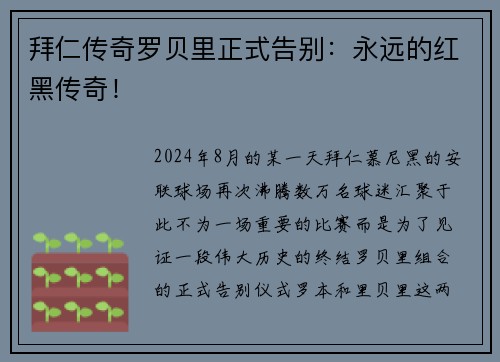 拜仁传奇罗贝里正式告别：永远的红黑传奇！

2024年8月的某一天拜仁慕尼黑的安联球场再次沸腾数万名球迷汇聚于此不为一场重要的比赛而是为了见证一段伟大历史的终结罗贝里组合的正式告别仪式罗本和里贝里这两